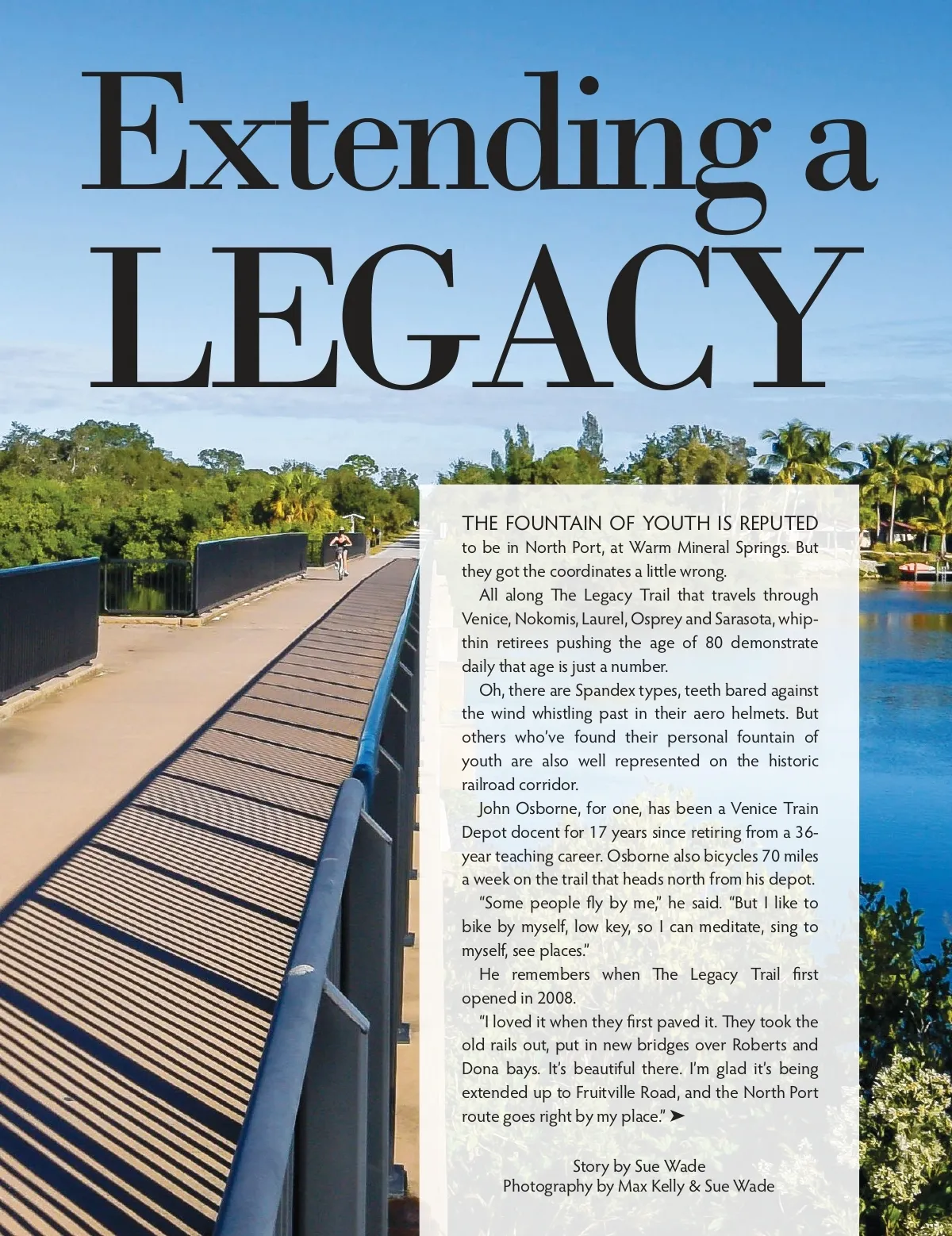 Extending a
LEGACY

THE FOUNTAIN OF YOUTH IS REPUTED to be in North Port, at Warm Mineral Springs. But they got the coordinates a little wrong.

All along The Legacy Trail that travels through Venice, Nokomis, Laurel, Osprey and Sarasota, whip-thin retirees pushing the age of 80 demonstrate daily that age is just a number.

Oh, there are Spandex types, teeth bared against the wind whistling past in their aero helmets. But others who've found their personal fountain of youth are also well represented on the historic railroad corridor.

John Osborne, for one, has been a Venice Train Depot docent for 17 years since retiring from a 36-year teaching career. Osborne also bicycles 70 miles a week on the trail that heads north from his depot.

"Some people fly by me," he said. "But I like to bike by myself, low key, so I can meditate, sing to myself, see places."

He remembers when The Legacy Trail first opened in 2008.

"I loved it when they first paved it. They took the old rails out, put in new bridges over Roberts and Dona bays. It's beautiful there. I'm glad it's being extended up to Fruitville Road, and the North Port route goes right by my place." ➤

Story by Sue Wade
Photography by Max Kelly & Sue Wade